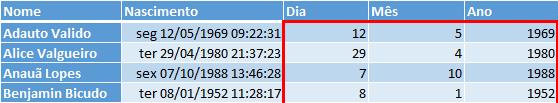 | Nome | Nascimento | Dia | Mês | Ano |
|---|---|---|---|---|
| Adauto Valido | seg 12/05/1969 09:22:31 | 12 | 5 | 1969 |
| Alice Valgueiro | ter 29/04/1980 21:37:23 | 29 | 4 | 1980 |
| Anauã Lopes | sex 07/10/1988 13:46:28 | 7 | 10 | 1988 |
| Benjamin Bicudo | ter 08/01/1952 11:28:17 | 8 | 1 | 1952 |